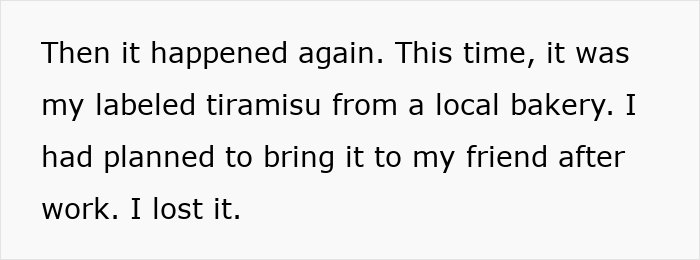 Then it happened again. This time, it was my labeled tiramisu from a local bakery. I had planned to bring it to my friend after work. I lost it.